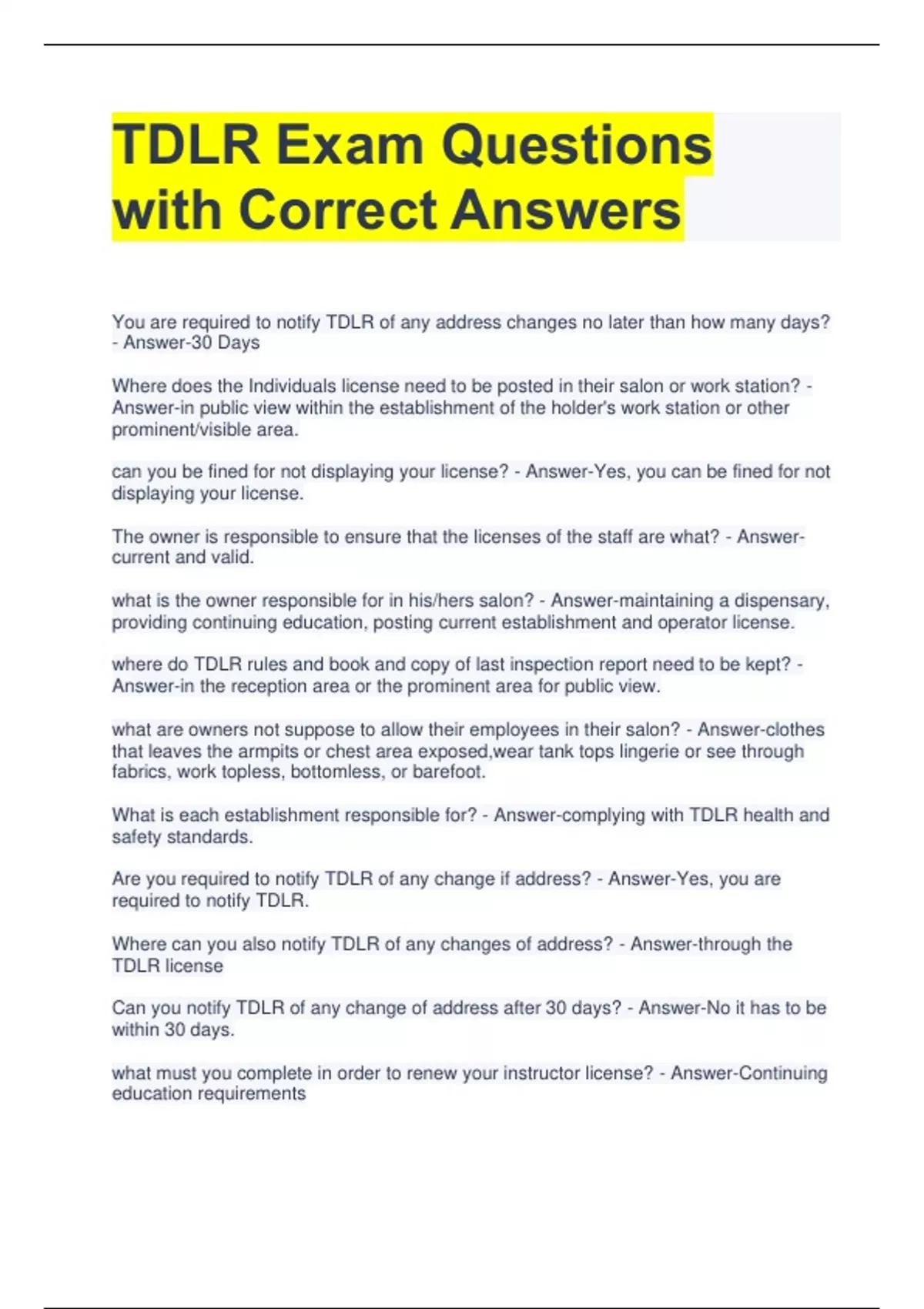 TDLR Exam Questions with Correct Answers

You are required to notify TDLR of any address changes no later than how many days? - Answer-30 Days

Where does the Individuals license need to be posted in their salon or work station? - Answer-in public view within the establishment of the holder's work station or other prominent/visible area.

can you be fined for not displaying your license? - Answer-Yes, you can be fined for not displaying your license.

The owner is responsible to ensure that the licenses of the staff are what? - Answer-current and valid.

what is the owner responsible for in his/hers salon? - Answer-maintaining a dispensary, providing continuing education, posting current establishment and operator license.

where do TDLR rules and book and copy of last inspection report need to be kept? - Answer-in the reception area or the prominent area for public view.

what are owners not suppose to allow their employees in their salon? - Answer-clothes that leaves the armpits or chest area exposed,wear tank tops lingerie or see through fabrics, work topless, bottomless, or barefoot.

What is each establishment responsible for? - Answer-complying with TDLR health and safety standards.

Are you required to notify TDLR of any change if address? - Answer-Yes, you are required to notify TDLR.

Where can you also notify TDLR of any changes of address? - Answer-through the TDLR license

Can you notify TDLR of any change of address after 30 days? - Answer-No it has to be within 30 days.

what must you complete in order to renew your instructor license? - Answer-Continuing education requirements